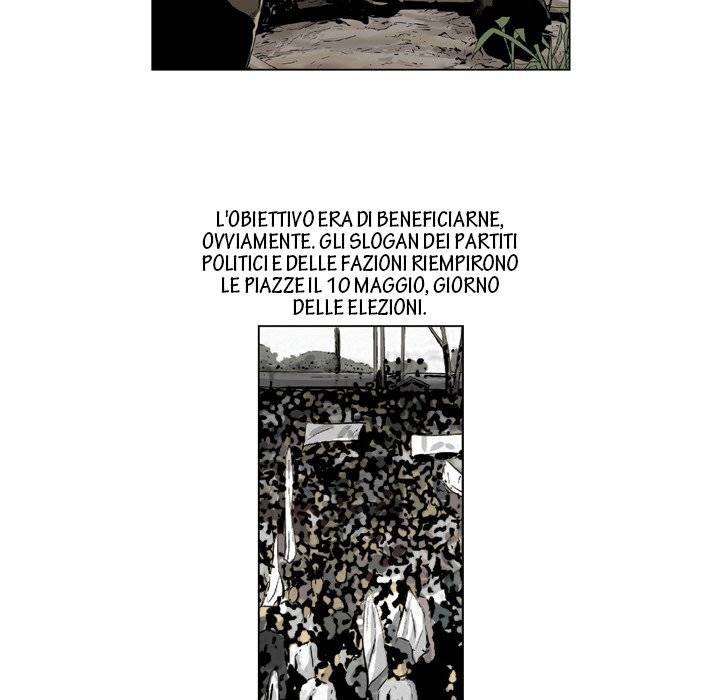 L'OBIETTIVO ERA DI BENEFICIARNE, OVVIAMENTE. GLI SLOGAN DEI PARTITI POLITICI E DELLE FAZIONI RIEMPIRONO LE PIAZZE IL 10 MAGGIO, GIORNO DELLE ELEZIONI.